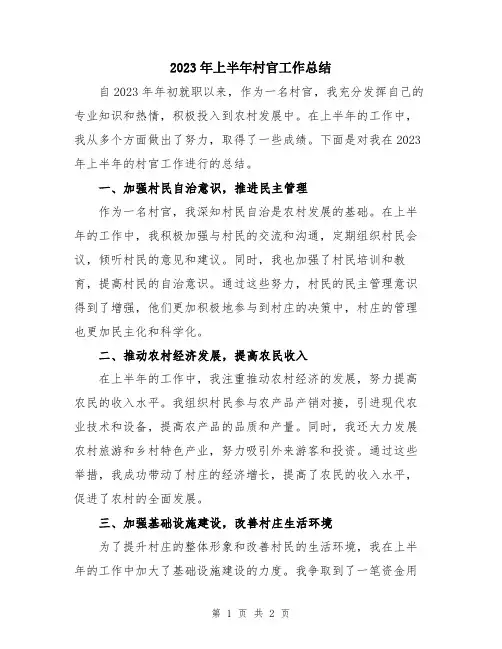 2023年上半年村官工作总结

自2023年年初就职以来，作为一名村官，我充分发挥自己的专业知识和热情，积极投入到农村发展中。在上半年的工作中，我从多个方面做出了努力，取得了一些成绩。下面是对我在2023年上半年的村官工作进行的总结。

一、加强村民自治意识，推进民主管理

作为一名村官，我深知村民自治是农村发展的基础。在上半年的工作中，我积极加强与村民的交流和沟通，定期组织村民会议，倾听村民的意见和建议。同时，我也加强了村民培训和教育，提高村民的自治意识。通过这些努力，村民的民主管理意识得到了增强，他们更加积极地参与到村庄的决策中，村庄的管理也更加民主化和科学化。

二、推动农村经济发展，提高农民收入

在上半年的工作中，我注重推动农村经济的发展，努力提高农民的收入水平。我组织村民参与农产品产销对接，引进现代农业技术和设备，提高农产品的品质和产量。同时，我还大力发展农村旅游和乡村特色产业，努力吸引外来游客和投资。通过这些举措，我成功带动了村庄的经济增长，提高了农民的收入水平，促进了农村的全面发展。

三、加强基础设施建设，改善村庄生活环境

为了提升村庄的整体形象和改善村民的生活环境，我在上半年的工作中加大了基础设施建设的力度。我争取到了一笔资金用

第 1 页 共 2 页